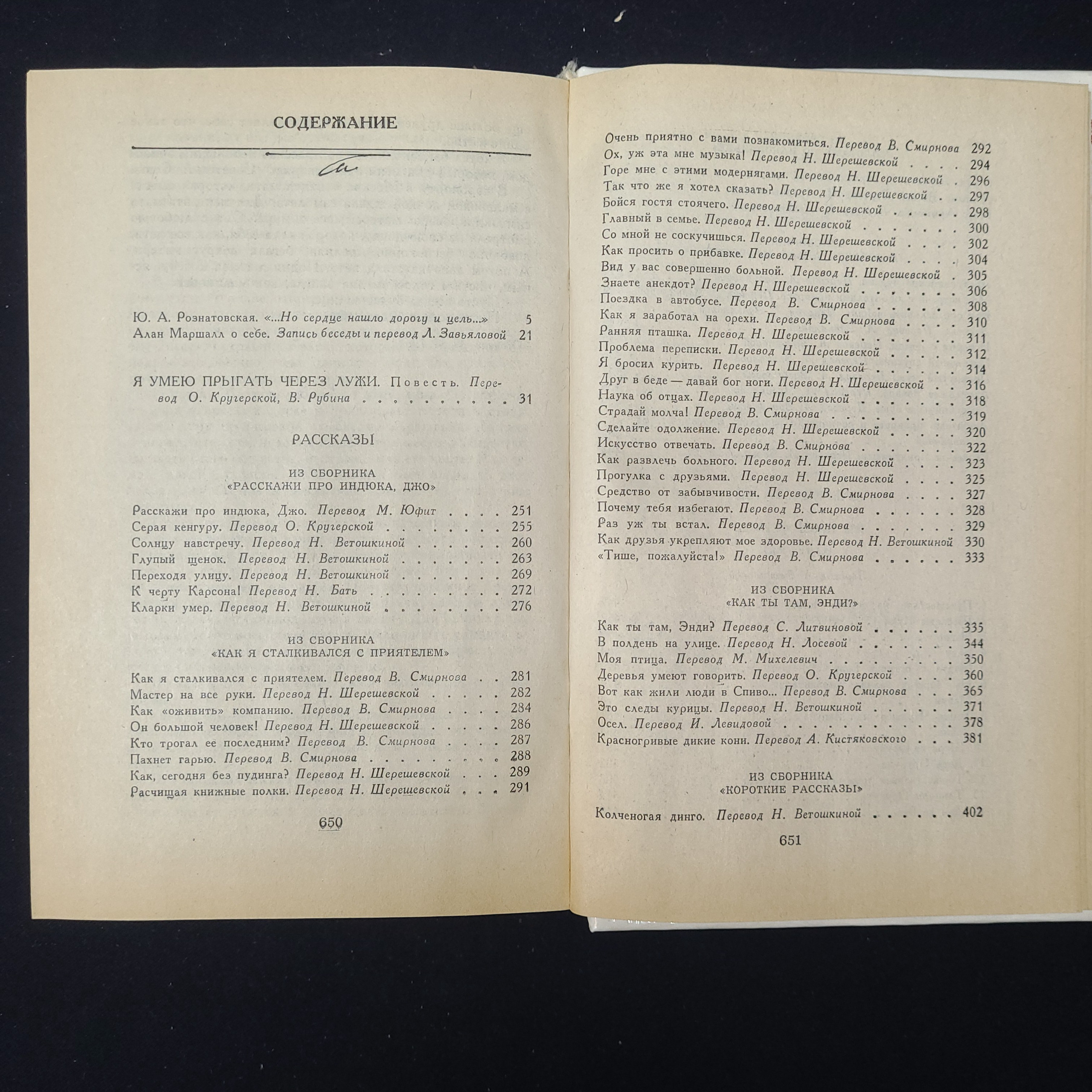 СОДЕРЖАНИЕ

Ю. А. Рознатовская. «...Но сердце нашло дорогу и цель...» 5
Алан Маршалл о себе. Запись беседы и перевод Л. Завьяловой 21

Я УМЕЮ ПРЫГАТЬ ЧЕРЕЗ ЛУЖИ. Повесть. Перевод О. Кругерской, В. Рубина 31

РАССКАЗЫ

ИЗ СБОРНИКА
«РАССКАЖИ ПРО ИНДЮКА, ДЖО»

Расскажи про индюка, Джо. Перевод М. Юфит 251
Серая кенгуру. Перевод О. Кругерской 255
Солнцу навстречу. Перевод Н. Ветошкиной 260
Глупый щенок. Перевод Н. Ветошкиной 263
Переходя улицу. Перевод Н. Ветошкиной 269
К черту Карсона! Перевод Н. Бать 272
Кларки умер. Перевод Н. Ветошкиной 276

ИЗ СБОРНИКА
«КАК Я СТАЛКИВАЛСЯ С ПРИЯТЕЛЕМ»

Как я сталкивался с приятелем. Перевод В. Смирнова 281
Мастер на все руки. Перевод Н. Шерешевской 282
Как «оживить» компанию. Перевод В. Смирнова 284
Он большой человек! Перевод Н. Шерешевской 286
Кто трогал ее последним? Перевод В. Смирнова 287
Пахнет гарью. Перевод В. Смирнова 288
Как, сегодня без пудинга? Перевод Н. Шерешевской 289
Расчищая книжные полки. Перевод Н. Шерешевской 291

650

Очень приятно с вами познакомиться. Перевод В. Смирнова 292
Ох, уж эта мне музыка! Перевод Н. Шерешевской 294
Горе мне с этими модернягами. Перевод Н. Шерешевской 296
Так что же я хотел сказать? Перевод Н. Шерешевской 297
Бойся гостя стоячего. Перевод Н. Шерешевской 298
Главный в семье. Перевод Н. Шерешевской 300
Со мной не соскучишься. Перевод Н. Шерешевской 302
Как просить о прибавке. Перевод Н. Шерешевской 304
Вид у вас совершенно больной. Перевод Н. Шерешевской 305
Знаете анекдот? Перевод Н. Шерешевской 306
Поездка в автобусе. Перевод В. Смирнова 308
Как я заработал на орехи. Перевод В. Смирнова 310
Ранняя пташка. Перевод Н. Шерешевской 311
Проблема переписки. Перевод Н. Шерешевской 312
Я бросил курить. Перевод Н. Шерешевской 314
Друг в беде — давай бог ноги. Перевод Н. Шерешевской 316
Наука об отцах. Перевод Н. Шерешевской 318
Страдай молча! Перевод В. Смирнова 319
Сделайте одолжение. Перевод Н. Шерешевской 320
Искусство отвечать. Перевод В. Смирнова 322
Как развлечь больного. Перевод Н. Шерешевской 323
Прогулка с друзьями. Перевод Н. Шерешевской 325
Средство от забывчивости. Перевод В. Смирнова 327
Почему тебя избегают. Перевод В. Смирнова 328
Раз уж ты встал. Перевод В. Смирнова 329
Как друзья укрепляют мое здоровье. Перевод Н. Ветошкиной 330
«Тише, пожалуйста!» Перевод В. Смирнова 333

ИЗ СБОРНИКА
«КАК ТЫ ТАМ, ЭНДИ?»

Как ты там, Энди? Перевод С. Литвиновой 335
В полдень на улице. Перевод Н. Лосевой 344
Моя птица. Перевод М. Михелевич 350
Деревья умеют говорить. Перевод О. Кругерской 360
Вот как жили люди в Спиво... Перевод В. Смирнова 365
Это следы курицы. Перевод Н. Ветошкиной 371
Осел. Перевод И. Левидовой 378
Красногривые дикие кони. Перевод А. Кистяковского 381

ИЗ СБОРНИКА
«КОРОТКИЕ РАССКАЗЫ»

Колченогая динго. Перевод Н. Ветошкиной 402

651